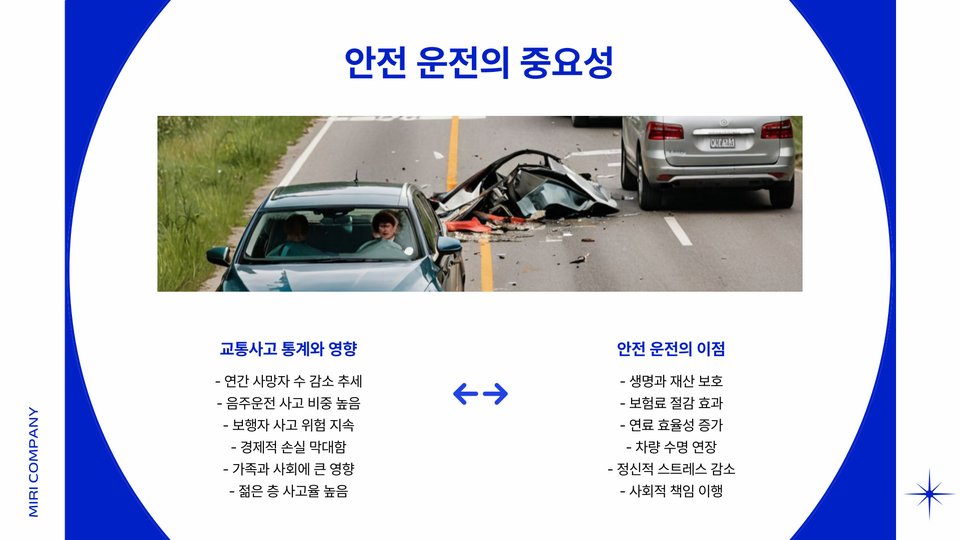 안전 운전의 중요성

교통사고 통계와 영향

- 연간 사망자 수 감소 추세
- 음주운전 사고 비중 높음
- 보행자 사고 위험 지속
- 경제적 손실 막대함
- 가족과 사회에 큰 영향
- 젊은 층 사고율 높음

안전 운전의 이점

- 생명과 재산 보호
- 보험료 절감 효과
- 연료 효율성 증가
- 차량 수명 연장
- 정신적 스트레스 감소
- 사회적 책임 이행

MIRI COMPANY